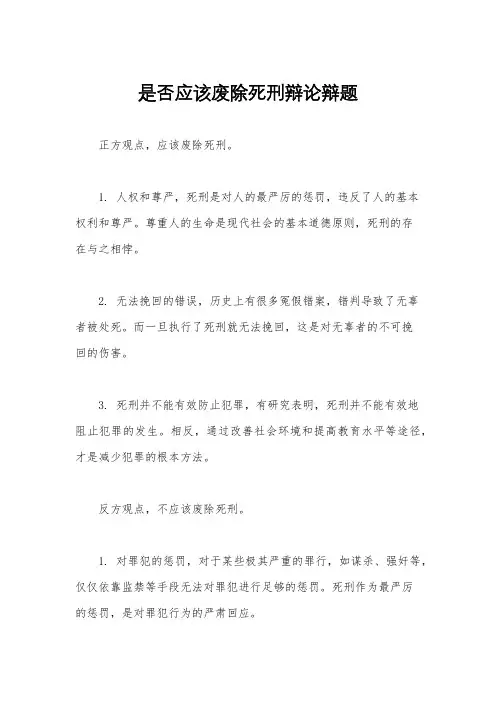 是否应该废除死刑辩论辩题

正方观点，应该废除死刑。

1. 人权和尊严，死刑是对人的最严厉的惩罚，违反了人的基本权利和尊严。尊重人的生命是现代社会的基本道德原则，死刑的存在与之相悖。

2. 无法挽回的错误，历史上有很多冤假错案，错判导致了无辜者被处死。而一旦执行了死刑就无法挽回，这是对无辜者的不可挽回的伤害。

3. 死刑并不能有效防止犯罪，有研究表明，死刑并不能有效地阻止犯罪的发生。相反，通过改善社会环境和提高教育水平等途径，才是减少犯罪的根本方法。

反方观点，不应该废除死刑。

1. 对罪犯的惩罚，对于某些极其严重的罪行，如谋杀、强奸等，仅仅依靠监禁等手段无法对罪犯进行足够的惩罚。死刑作为最严厉的惩罚，是对罪犯行为的严肃回应。